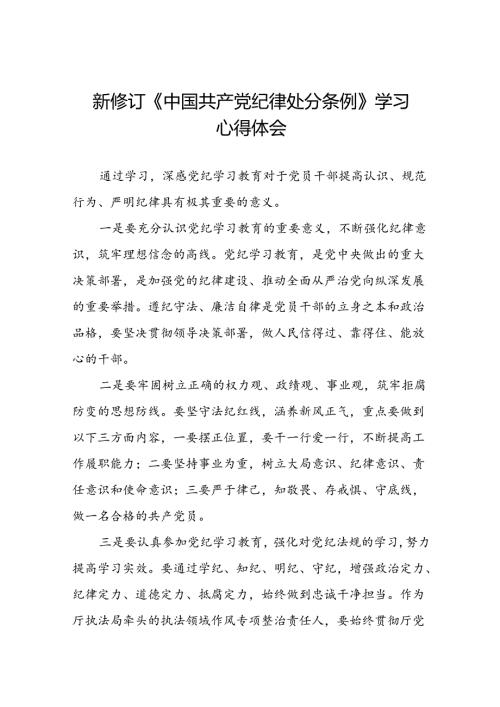 新修订《中国共产党纪律处分条例》学习心得体会

通过学习，深感党纪学习教育对于党员干部提高认识、规范行为、严明纪律具有极其重要的意义。

一是要充分认识党纪学习教育的重要意义，不断强化纪律意识，筑牢理想信念的高线。党纪学习教育，是党中央做出的重大决策部署，是加强党的纪律建设、推动全面从严治党向纵深发展的重要举措。遵纪守法、廉洁自律是党员干部的立身之本和政治品格，要坚决贯彻领导决策部署，做人民信得过、靠得住、能放心的干部。

二是要牢固树立正确的权力观、政绩观、事业观，筑牢拒腐防变的思想防线。要坚守法纪红线，涵养新风正气，重点要做到以下三方面内容，一要摆正位置，要干一行爱一行，不断提高工作履职能力；二要坚持事业为重，树立大局意识、纪律意识、责任意识和使命意识；三要严于律己，知敬畏、存戒惧、守底线，做一名合格的共产党员。

三是要认真参加党纪学习教育，强化对党纪法规的学习，努力提高学习实效。要通过学纪、知纪、明纪、守纪，增强政治定力、纪律定力、道德定力、抵腐定力，始终做到忠诚干净担当。作为厅执法局牵头的执法领域作风专项整治责任人，要始终贯彻厅党